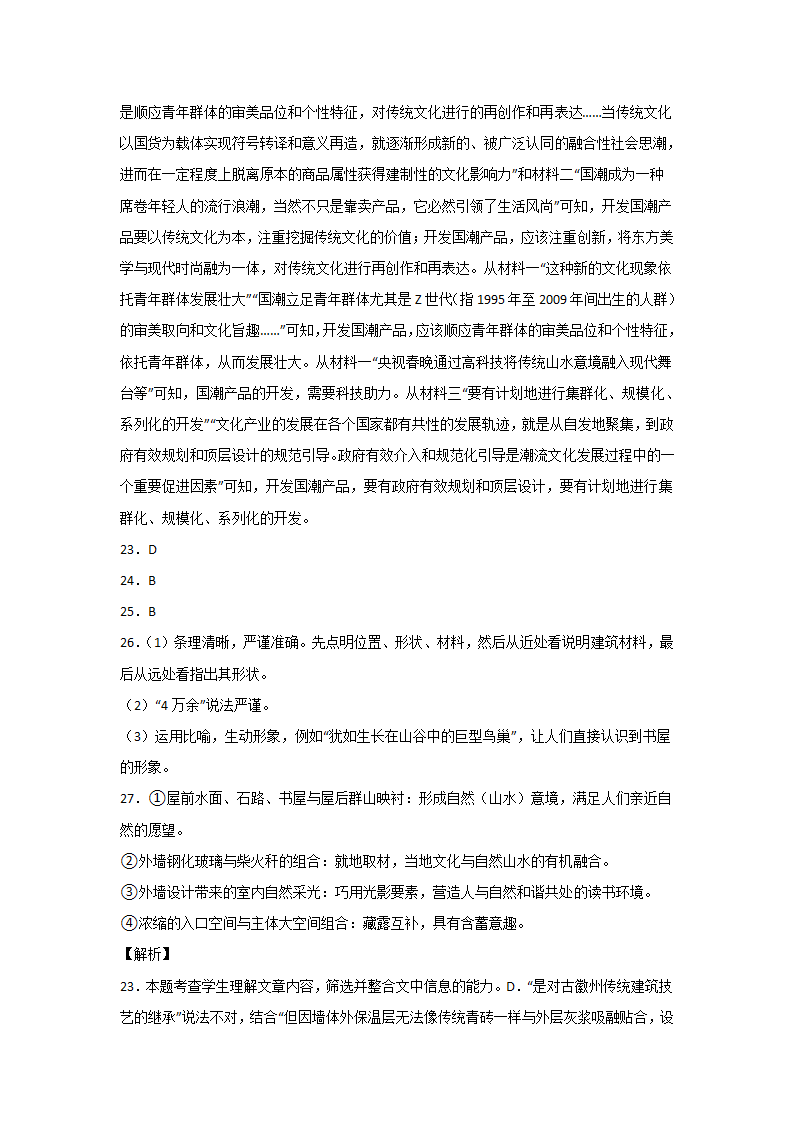 是顺应青年群体的审美品位和个性特征，对传统文化进行的再创作和再表达……当传统文化以国货为载体实现符号转译和意义再造，就逐渐形成新的、被广泛认同的融合性社会思潮，进而在一定程度上脱离原本的商品属性获得建制性的文化影响力”和材料二“国潮成为一种席卷年轻人的流行浪潮，当然不只是靠卖产品，它必然引领了生活风尚”可知，开发国潮产品要以传统文化为本，注重挖掘传统文化的价值；开发国潮产品，应该注重创新，将东方美学与现代时尚融为一体，对传统文化进行再创作和再表达。从材料一“这种新的文化现象依托青年群体发展壮大”“国潮立足青年群体尤其是Z世代（指1995年至2009年间出生的人群）的审美取向和文化旨趣……”可知，开发国潮产品，应该顺应青年群体的审美品位和个性特征，依托青年群体，从而发展壮大。从材料一“央视春晚通过高科技将传统山水意境融入现代舞台等”可知，国潮产品的开发，需要科技助力。从材料三“要有计划地进行集群化、规模化、系列化的开发”“文化产业的发展在各个国家都有共性的发展轨迹，就是从自发地聚集，到政府有效规划和顶层设计的规范引导。政府有效介入和规范化引导是潮流文化发展过程中的一个重要促进因素”可知，开发国潮产品，要有政府有效规划和顶层设计，要有计划地进行集群化、规模化、系列化的开发。

23．D

24．B

25．B

26．（1）条理清晰，严谨准确。先点明位置、形状、材料，然后从近处看说明建筑材料，最后从远处看指出其形状。

（2）“4万余”说法严谨。

（3）运用比喻，生动形象，例如“犹如生长在山谷中的巨型鸟巢”，让人们直接认识到书屋的形象。

27．①屋前水面、石路、书屋与屋后群山映衬：形成自然（山水）意境，满足人们亲近自然的愿望。

②外墙钢化玻璃与柴火秆的组合：就地取材，当地文化与自然山水的有机融合。

③外墙设计带来的室内自然采光：巧用光影要素，营造人与自然和谐共处的读书环境。

④浓缩的入口空间与主体大空间组合：藏露互补，具有含蓄意趣。

【解析】

23．本题考查学生理解文章内容，筛选并整合文中信息的能力。D．“是对古徽州传统建筑技艺的继承”说法不对，结合“但因墙体外保温层无法像传统青砖一样与外层灰浆吸融贴合，设